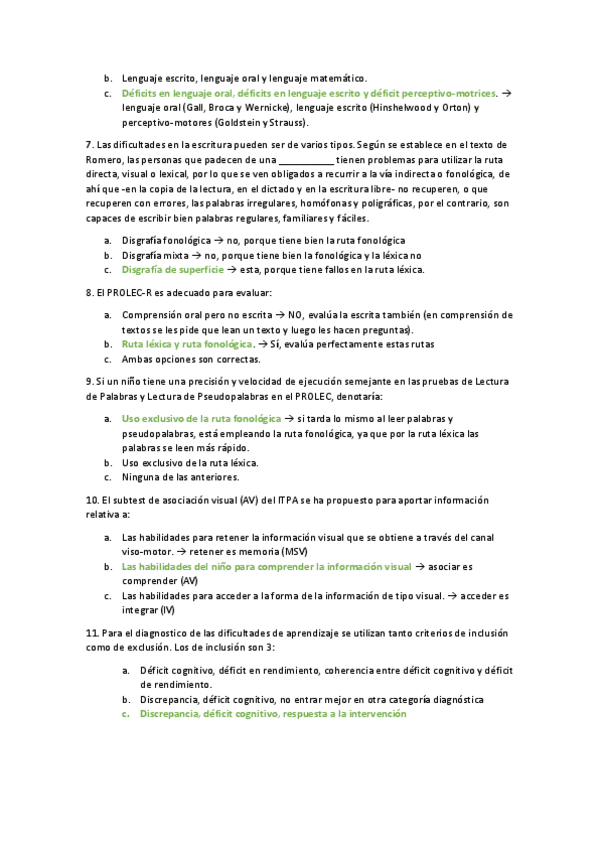 b. Lenguaje escrito, lenguaje oral y lenguaje matemático.
c. Déficits en lenguaje oral, déficits en lenguaje escrito y déficit perceptivo-motrices. → lenguaje oral (Gall, Broca y Wernicke), lenguaje escrito (Hinshelwood y Orton) y perceptivo-motores (Goldstein y Strauss).

7. Las dificultades en la escritura pueden ser de varios tipos. Según se establece en el texto de Romero, las personas que padecen de una __________ tienen problemas para utilizar la ruta directa, visual o lexical, por lo que se ven obligados a recurrir a la vía indirecta o fonológica, de ahí que -en la copia de la lectura, en el dictado y en la escritura libre- no recuperen, o que recuperen con errores, las palabras irregulares, homófonas y poligráficas, por el contrario, son capaces de escribir bien palabras regulares, familiares y fáciles.

a. Disgrafía fonológica → no, porque tiene bien la ruta fonológica
b. Disgrafía mixta → no, porque tiene bien la fonológica y la léxica no
c. Disgrafía de superficie → esta, porque tiene fallos en la ruta léxica.

8. El PROLEC-R es adecuado para evaluar:

a. Comprensión oral pero no escrita → NO, evalúa la escrita también (en comprensión de textos se les pide que lean un texto y luego les hacen preguntas).
b. Ruta léxica y ruta fonológica. → Sí, evalúa perfectamente estas rutas
c. Ambas opciones son correctas.

9. Si un niño tiene una precisión y velocidad de ejecución semejante en las pruebas de Lectura de Palabras y Lectura de Pseudopalabras en el PROLEC, denotaría:

a. Uso exclusivo de la ruta fonológica → si tarda lo mismo al leer palabras y pseudopalabras, está empleando la ruta fonológica, ya que por la ruta léxica las palabras se leen más rápido.
b. Uso exclusivo de la ruta léxica.
c. Ninguna de las anteriores.

10. El subtest de asociación visual (AV) del ITPA se ha propuesto para aportar información relativa a:

a. Las habilidades para retener la información visual que se obtiene a través del canal viso-motor. → retener es memoria (MSV)
b. Las habilidades del niño para comprender la información visual → asociar es comprender (AV)
c. Las habilidades para acceder a la forma de la información de tipo visual. → acceder es integrar (IV)

11. Para el diagnostico de las dificultades de aprendizaje se utilizan tanto criterios de inclusión como de exclusión. Los de inclusión son 3:

a. Déficit cognitivo, déficit en rendimiento, coherencia entre déficit cognitivo y déficit de rendimiento.
b. Discrepancia, déficit cognitivo, no entrar mejor en otra categoría diagnóstica
c. Discrepancia, déficit cognitivo, respuesta a la intervención